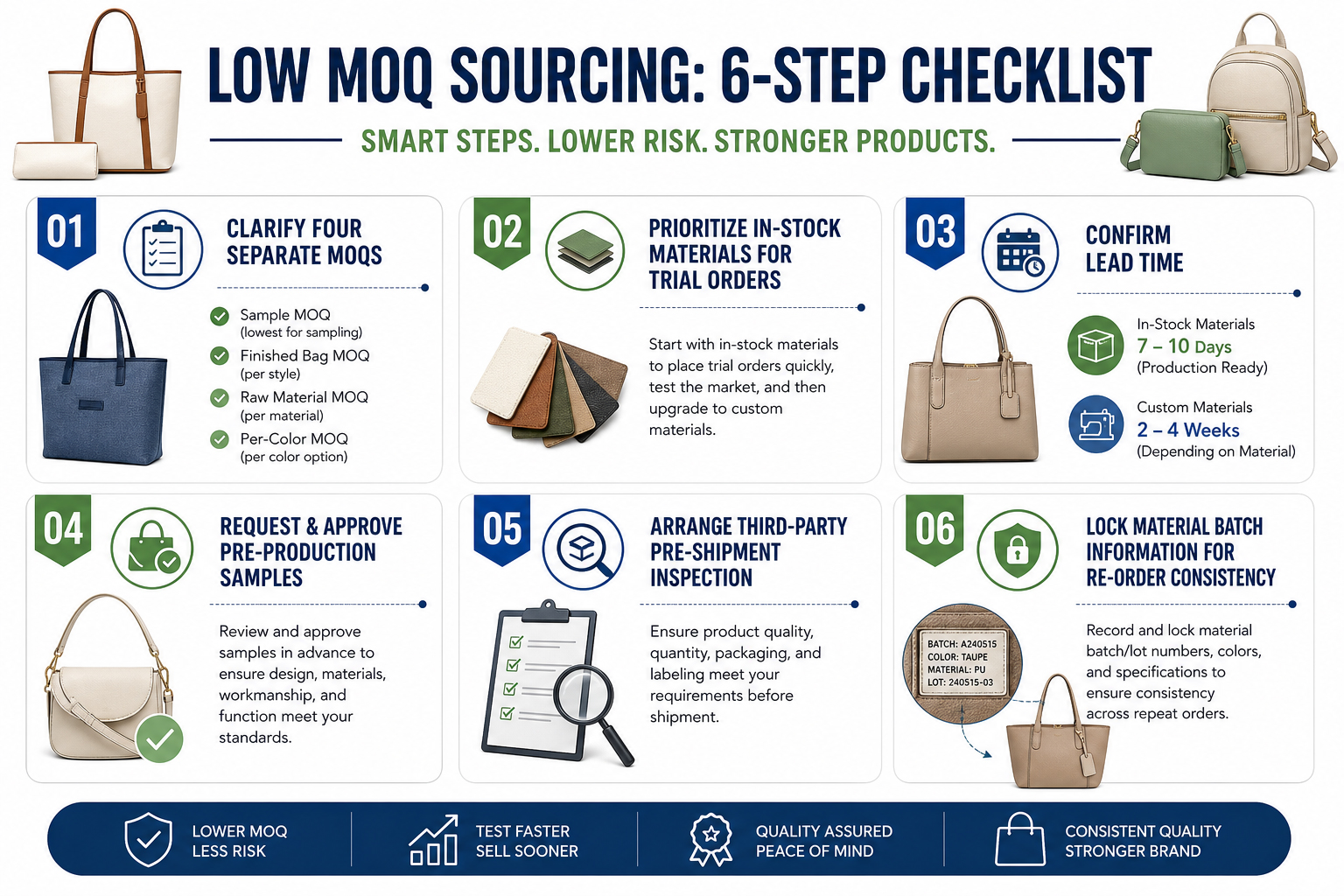 LOW MOQ SOURCING: 6-STEP CHECKLIST

SMART STEPS. LOWER RISK. STRONGER PRODUCTS.

01

CLARIFY FOUR SEPARATE MOQS

Sample MOQ
(lowest for sampling)
Finished Bag MOQ
(per style)
Raw Material MOQ
(per material)
Per-Color MOQ
(per color option)

02

PRIORITIZE IN-STOCK MATERIALS FOR TRIAL ORDERS

Start with in-stock materials to place trial orders quickly, test the market, and then upgrade to custom materials.

03

CONFIRM LEAD TIME

In-Stock Materials
7 – 10 Days
(Production Ready)

Custom Materials
2 – 4 Weeks
(Depending on Material)

04

REQUEST & APPROVE PRE-PRODUCTION SAMPLES

Review and approve samples in advance to ensure design, materials, workmanship, and function meet your standards.

05

ARRANGE THIRD-PARTY PRE-SHIPMENT INSPECTION

Ensure product quality, quantity, packaging, and labeling meet your requirements before shipment.

06

LOCK MATERIAL BATCH INFORMATION FOR RE-ORDER CONSISTENCY

BATCH: A240515
COLOR: TAUPE
MATERIAL: PU
LOT: 240515-03

Record and lock material batch/lot numbers, colors, and specifications to ensure consistency across repeat orders.

LOWER MOQ
LESS RISK

TEST FASTER
SELL SOONER

QUALITY ASSURED
PEACE OF MIND

CONSISTENT QUALITY
STRONGER BRAND